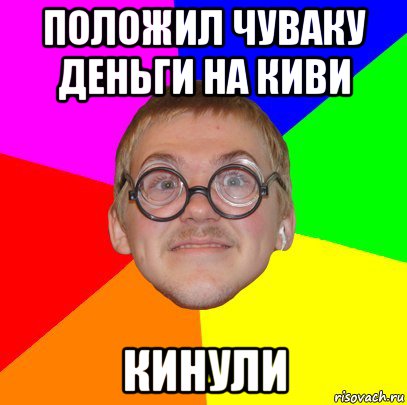 ПОЛОЖИЛ ЧУВАКУ ДЕНЬГИ НА КИВИ

КИНУЛИ

risovach.ru